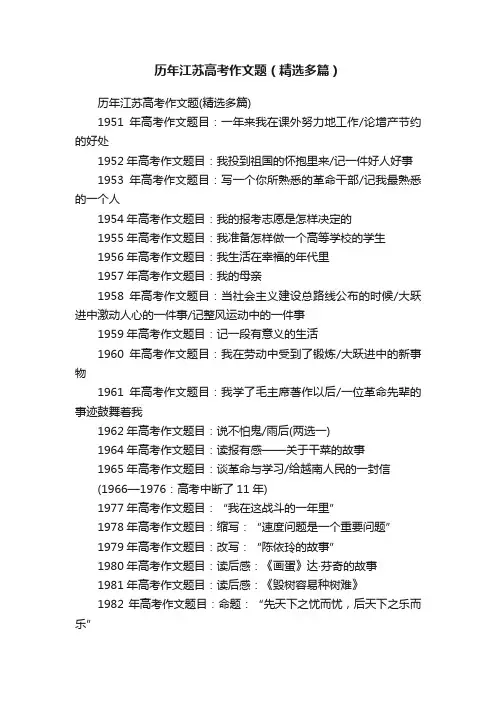 历年江苏高考作文题（精选多篇）

历年江苏高考作文题(精选多篇)

1951 年高考作文题目：一年来我在课外努力地工作/论增产节约的好处

1952 年高考作文题目：我投到祖国的怀抱里来/记一件好人好事

1953 年高考作文题目：写一个你所熟悉的革命干部/记我最熟悉的一个人

1954 年高考作文题目：我的报考志愿是怎样决定的

1955 年高考作文题目：我准备怎样做一个高等学校的学生

1956 年高考作文题目：我生活在幸福的年代里

1957 年高考作文题目：我的母亲

1958 年高考作文题目：当社会主义建设总路线公布的时候/大跃进中激动人心的一件事/记整风运动中的一件事

1959 年高考作文题目：记一段有意义的生活

1960 年高考作文题目：我在劳动中受到了锻炼/大跃进中的新事物

1961 年高考作文题目：我学了毛主席著作以后/一位革命先辈的事迹鼓舞着我

1962 年高考作文题目：说不怕鬼/雨后(两选一)

1964 年高考作文题目：读报有感——关于干菜的故事

1965 年高考作文题目：谈革命与学习/给越南人民的一封信

(1966—1976：高考中断了 11 年)

1977 年高考作文题目：“我在这战斗的一年里”

1978 年高考作文题目：缩写：“速度问题是一个重要问题”

1979 年高考作文题目：改写：“陈依玲的故事”

1980 年高考作文题目：读后感：《画蛋》达·芬奇的故事

1981 年高考作文题目：读后感：《毁树容易种树难》

1982 年高考作文题目：命题：“先天下之忧而忧，后天下之乐而乐”